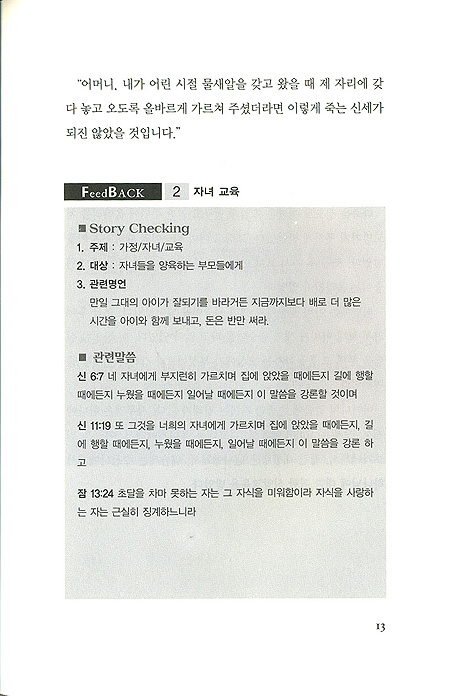 "어머니, 내가 어린 시절 물새알을 갖고 왔을 때 제 자리에 갖다 놓고 오도록 올바르게 가르쳐 주셨더라면 이렇게 죽는 신세가 되진 않았을 것입니다."

FeedBACK 2 자녀 교육

■ Story Checking

1. 주제 : 가정/자녀/교육

2. 대상 : 자녀들을 양육하는 부모들에게

3. 관련명언

만일 그대의 아이가 잘되기를 바라거든 지금까지보다 배로 더 많은 시간을 아이와 함께 보내고, 돈은 반만 써라.

■ 관련말씀

신 6:7 네 자녀에게 부지런히 가르치며 집에 앉았을 때에든지 길에 행할 때에든지 누웠을 때에든지 일어날 때에든지 이 말씀을 강론할 것이며

신 11:19 또 그것을 너희의 자녀에게 가르치며 집에 앉았을 때에든지, 길에 행할 때에든지, 누웠을 때에든지, 일어날 때에든지 이 말씀을 강론 하고

잠 13:24 초달을 차마 못하는 자는 그 자식을 미워함이라 자식을 사랑하는 자는 근실히 징계하느니라

13